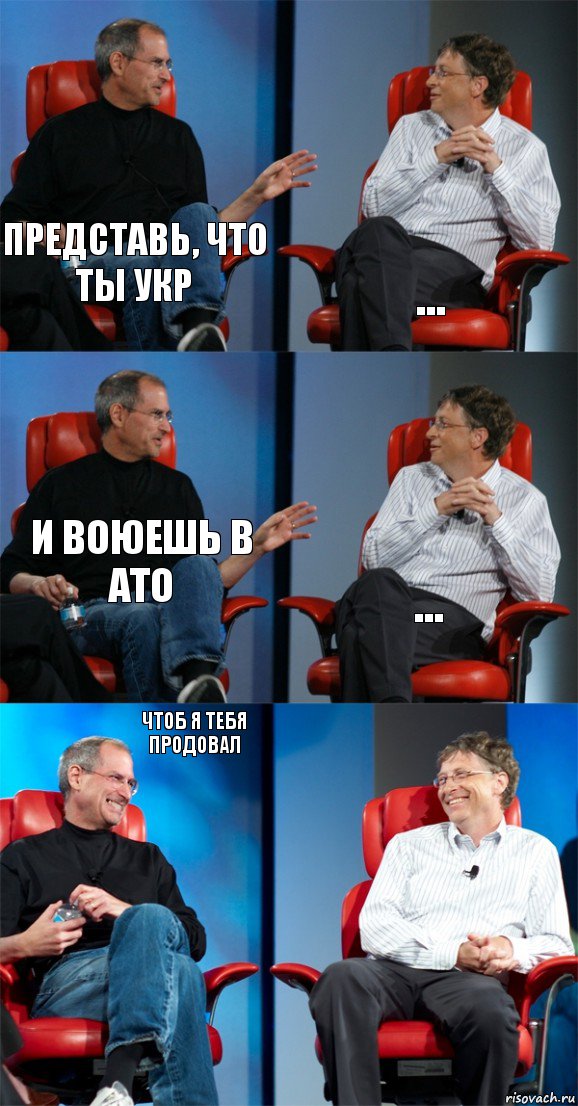 ПРЕДСТАВЬ, ЧТО ТЫ УКР

...

И ВОЮЕШЬ В АТО

...

ЧТОБ Я ТЕБЯ ПРОДОВАЛ

risovach.ru